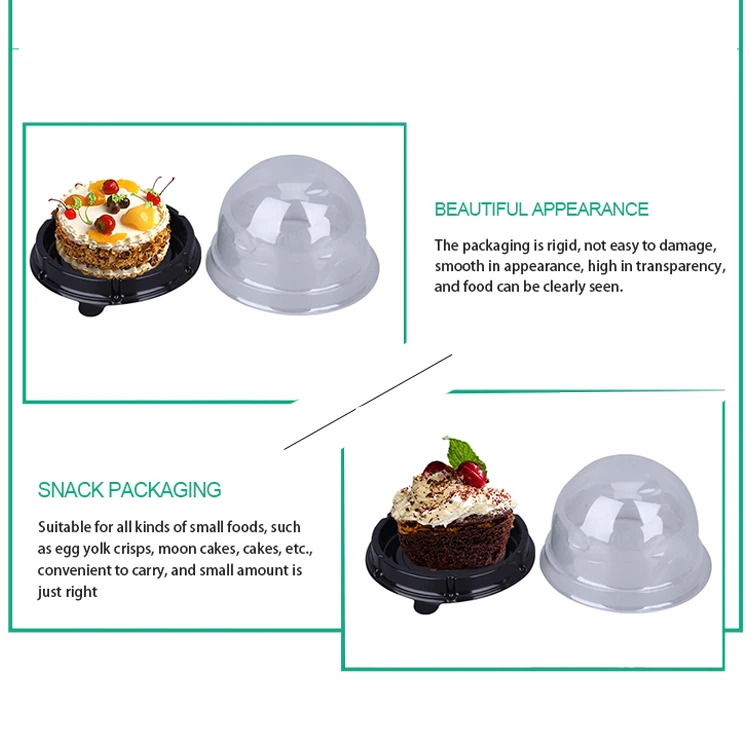 BEAUTIFUL APPEARANCE

The packaging is rigid, not easy to damage, smooth in appearance, high in transparency, and food can be clearly seen.

SNACK PACKAGING

Suitable for all kinds of small foods, such as egg yolk crisps, moon cakes, cakes, etc., convenient to carry, and small amount is just right